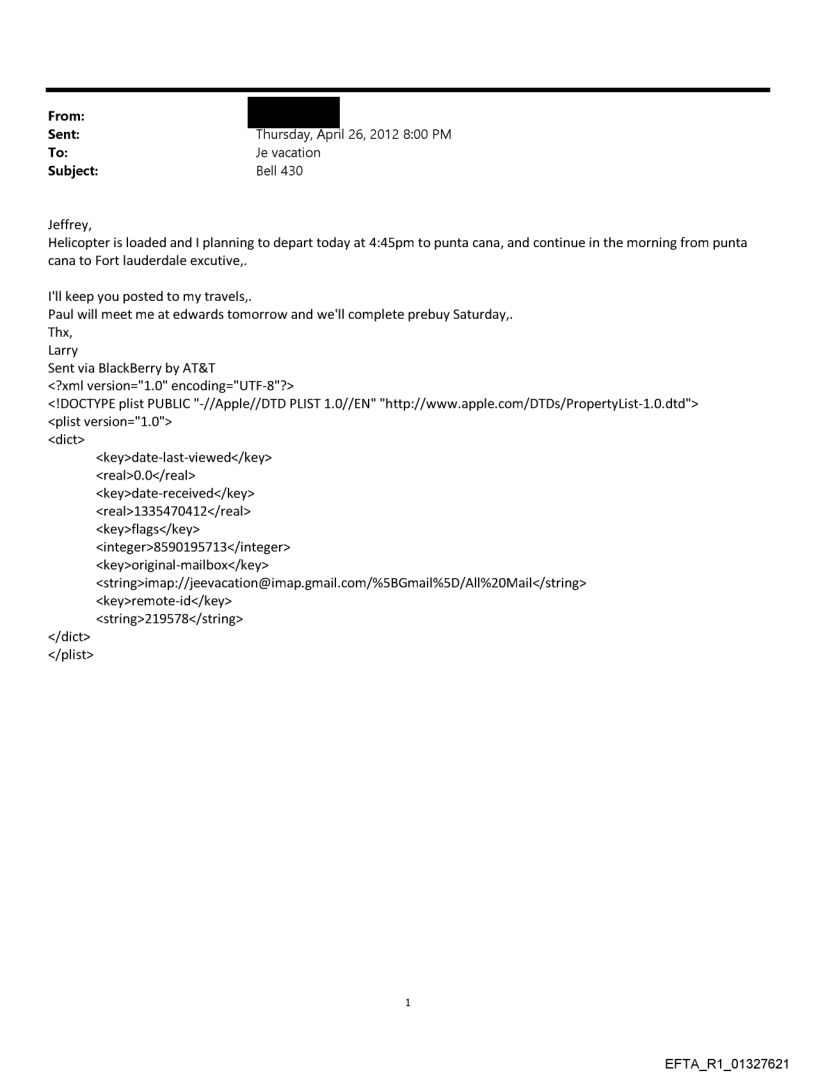 From:
Sent: Thursday, April 26, 2012 8:00 PM
To: Je vacation
Subject: Bell 430

Jeffrey,
Helicopter is loaded and I planning to depart today at 4:45pm to punta cana, and continue in the morning from punta cana to Fort lauderdale excutive,.

I'll keep you posted to my travels,.
Paul will meet me at edwards tomorrow and we'll complete prebuy Saturday,.
Thx,
Larry
Sent via BlackBerry by AT&T
<?xml version="1.0" encoding="UTF-8"?>
<!DOCTYPE plist PUBLIC "-//Apple//DTD PLIST 1.0//EN" "http://www.apple.com/DTDs/PropertyList-1.0.dtd">
<plist version="1.0">
<dict>
<key>date-last-viewed</key>
<real>0.0</real>
<key>date-received</key>
<real>1335470412</real>
<key>flags</key>
<integer>8590195713</integer>
<key>original-mailbox</key>
<string>imap://jeevacation@imap.gmail.com/%5BGmail%5D/All%20Mail</string>
<key>remote-id</key>
<string>219578</string>
</dict>
</plist>

1

EFTA_R1_01327621